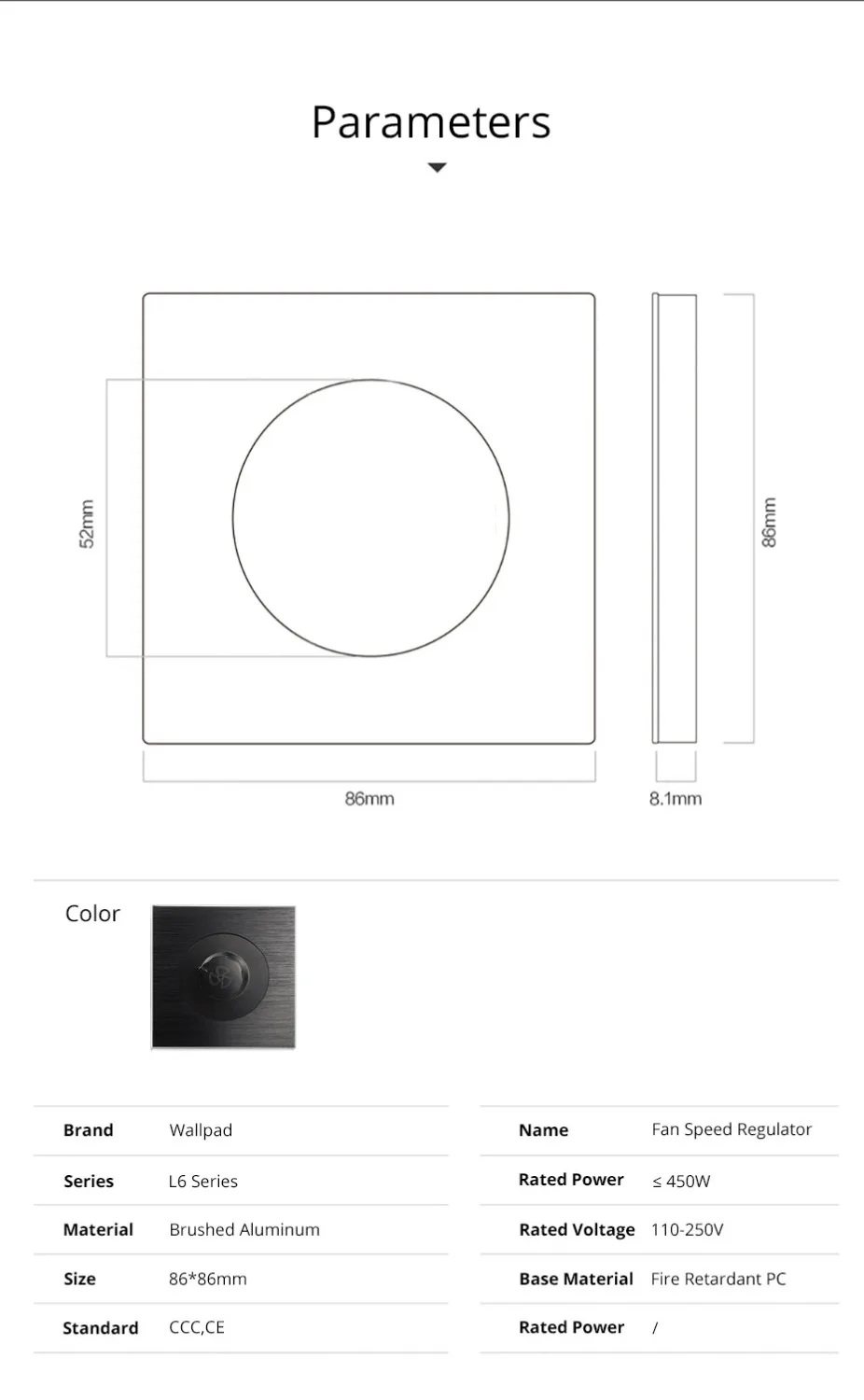 Parameters

52mm

86mm

86mm

8.1mm

Color

| Brand | Wallpad |
|---|---|
| Series | L6 Series |
| Material | Brushed Aluminum |
| Size | 86*86mm |
| Standard | CCC,CE |

| Name | Fan Speed Regulator |
|---|---|
| Rated Power | ≤ 450W |
| Rated Voltage | 110-250V |
| Base Material | Fire Retardant PC |
| Rated Power | / |